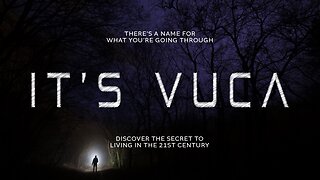 THERE'S A NAME FOR WHAT YOU'RE GOING THROUGH

IT'S VUCA

DISCOVER THE SECRET TO LIVING IN THE 21ST CENTURY